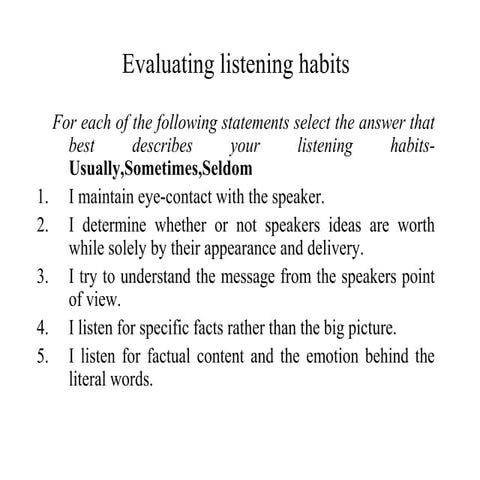 Evaluating listening habits

For each of the following statements select the answer that best describes your listening habits- Usually,Sometimes,Seldom

1. I maintain eye-contact with the speaker.
2. I determine whether or not speakers ideas are worth while solely by their appearance and delivery.
3. I try to understand the message from the speakers point of view.
4. I listen for specific facts rather than the big picture.
5. I listen for factual content and the emotion behind the literal words.